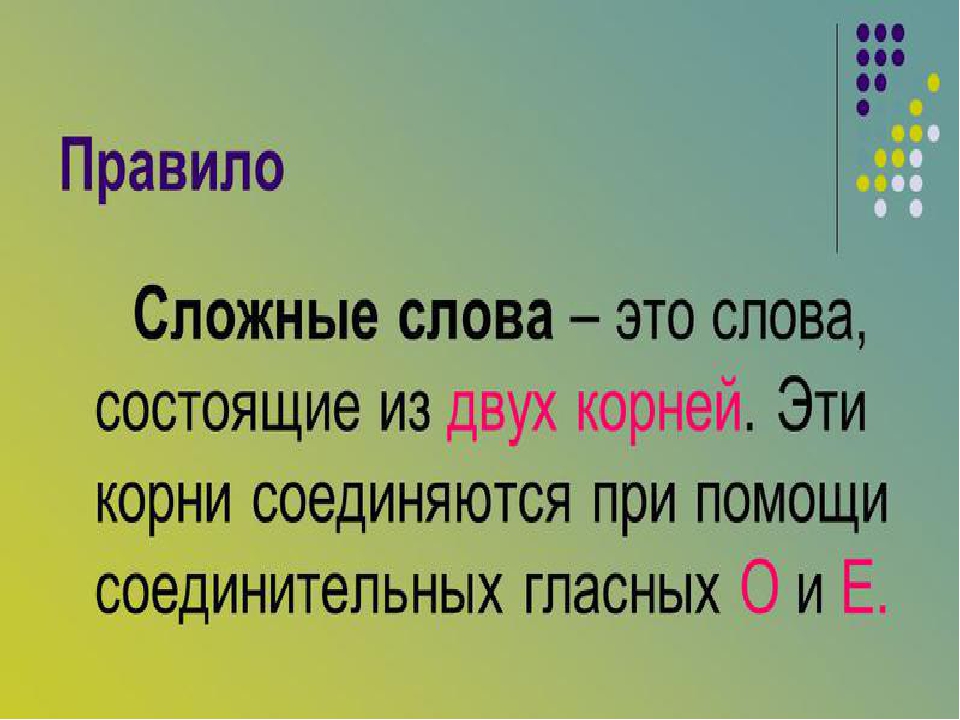 Правило

Сложные слова – это слова, состоящие из двух корней. Эти корни соединяются при помощи соединительных гласных О и Е.